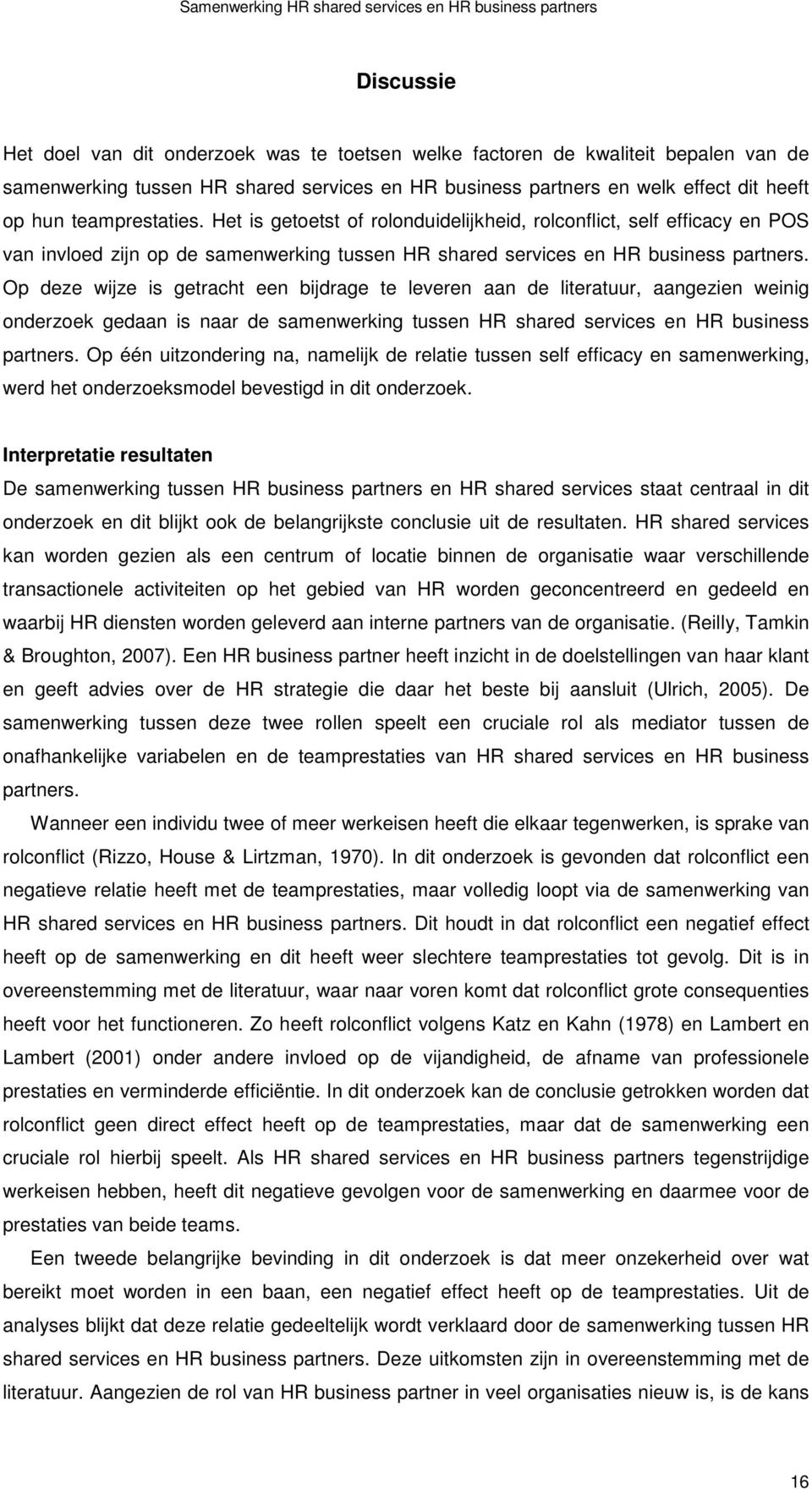 Samenwerking HR shared services en HR business partners

Discussie

Het doel van dit onderzoek was te toetsen welke factoren de kwaliteit bepalen van de samenwerking tussen HR shared services en HR business partners en welk effect dit heeft op hun teamprestaties. Het is getoetst of rolonduidelijkheid, rolconflict, self efficacy en POS van invloed zijn op de samenwerking tussen HR shared services en HR business partners. Op deze wijze is getracht een bijdrage te leveren aan de literatuur, aangezien weinig onderzoek gedaan is naar de samenwerking tussen HR shared services en HR business partners. Op één uitzondering na, namelijk de relatie tussen self efficacy en samenwerking, werd het onderzoeksmodel bevestigd in dit onderzoek.

Interpretatie resultaten

De samenwerking tussen HR business partners en HR shared services staat centraal in dit onderzoek en dit blijkt ook de belangrijkste conclusie uit de resultaten. HR shared services kan worden gezien als een centrum of locatie binnen de organisatie waar verschillende transactionele activiteiten op het gebied van HR worden geconcentreerd en gedeeld en waarbij HR diensten worden geleverd aan interne partners van de organisatie. (Reilly, Tamkin & Broughton, 2007). Een HR business partner heeft inzicht in de doelstellingen van haar klant en geeft advies over de HR strategie die daar het beste bij aansluit (Ulrich, 2005). De samenwerking tussen deze twee rollen speelt een cruciale rol als mediator tussen de onafhankelijke variabelen en de teamprestaties van HR shared services en HR business partners.

Wanneer een individu twee of meer werkeisen heeft die elkaar tegenwerken, is sprake van rolconflict (Rizzo, House & Lirtzman, 1970). In dit onderzoek is gevonden dat rolconflict een negatieve relatie heeft met de teamprestaties, maar volledig loopt via de samenwerking van HR shared services en HR business partners. Dit houdt in dat rolconflict een negatief effect heeft op de samenwerking en dit heeft weer slechtere teamprestaties tot gevolg. Dit is in overeenstemming met de literatuur, waar naar voren komt dat rolconflict grote consequenties heeft voor het functioneren. Zo heeft rolconflict volgens Katz en Kahn (1978) en Lambert en Lambert (2001) onder andere invloed op de vijandigheid, de afname van professionele prestaties en verminderde efficiëntie. In dit onderzoek kan de conclusie getrokken worden dat rolconflict geen direct effect heeft op de teamprestaties, maar dat de samenwerking een cruciale rol hierbij speelt. Als HR shared services en HR business partners tegenstrijdige werkeisen hebben, heeft dit negatieve gevolgen voor de samenwerking en daarmee voor de prestaties van beide teams.

Een tweede belangrijke bevinding in dit onderzoek is dat meer onzekerheid over wat bereikt moet worden in een baan, een negatief effect heeft op de teamprestaties. Uit de analyses blijkt dat deze relatie gedeeltelijk wordt verklaard door de samenwerking tussen HR shared services en HR business partners. Deze uitkomsten zijn in overeenstemming met de literatuur. Aangezien de rol van HR business partner in veel organisaties nieuw is, is de kans

16